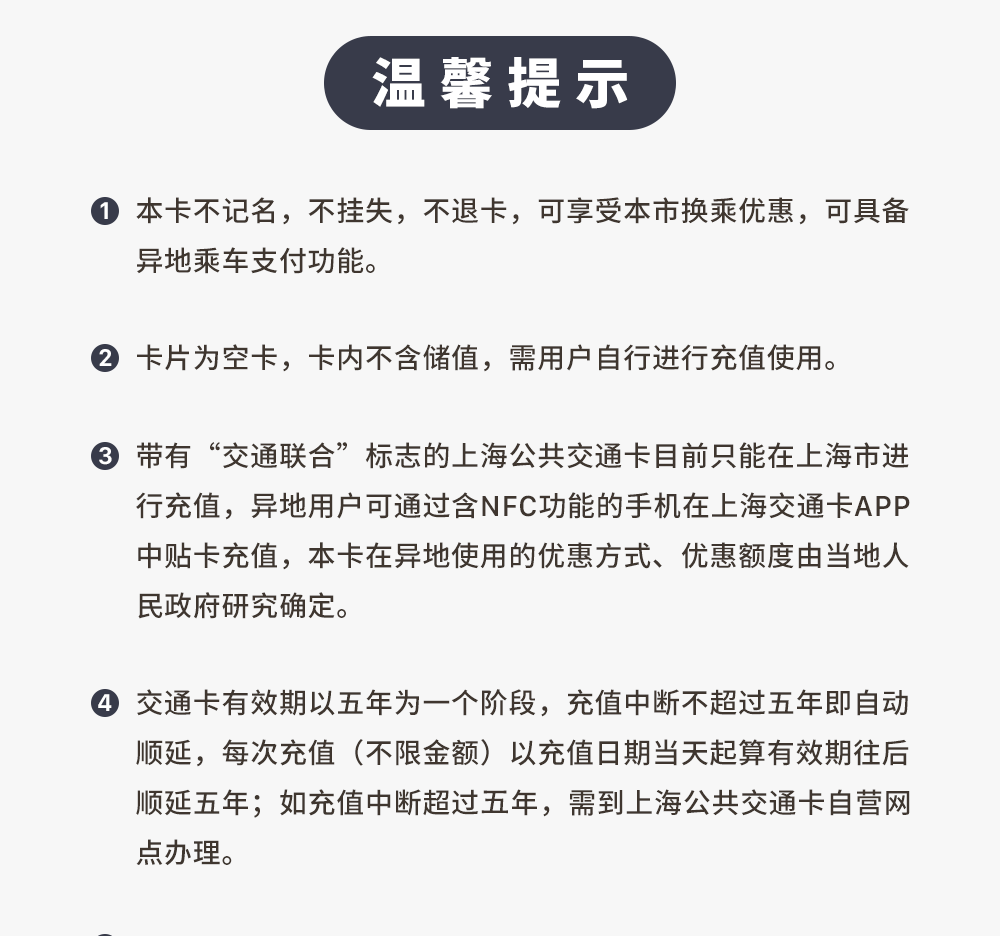 温馨提示

❶ 本卡不记名，不挂失，不退卡，可享受本市换乘优惠，可具备异地乘车支付功能。

❷ 卡片为空卡，卡内不含储值，需用户自行进行充值使用。

❸ 带有“交通联合”标志的上海公共交通卡目前只能在上海市进行充值，异地用户可通过含NFC功能的手机在上海交通卡APP中贴卡充值，本卡在异地使用的优惠方式、优惠额度由当地人民政府研究确定。

❹ 交通卡有效期以五年为一个阶段，充值中断不超过五年即自动顺延，每次充值（不限金额）以充值日期当天起算有效期往后顺延五年；如充值中断超过五年，需到上海公共交通卡自营网点办理。